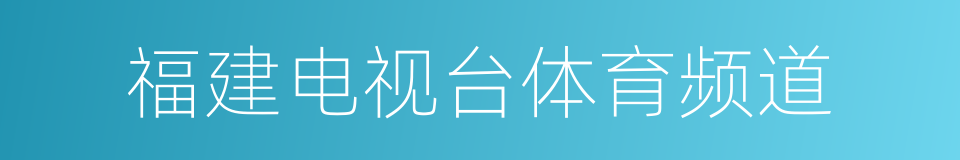 福建电视台体育频道